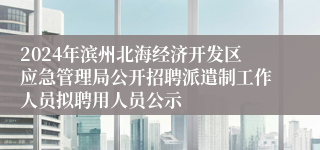 2024年滨州北海经济开发区应急管理局公开招聘派遣制工作人员拟聘用人员公示